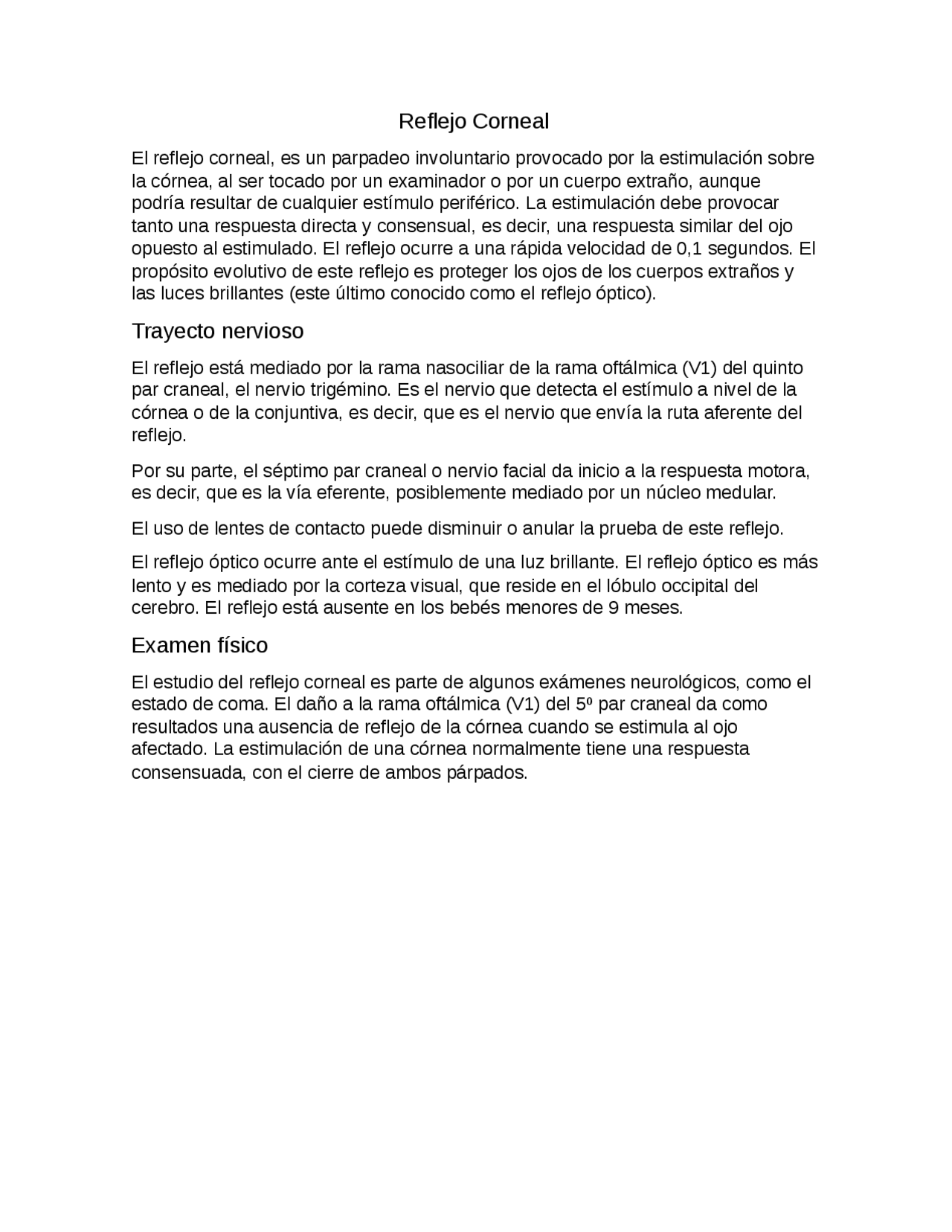 Reflejo Corneal

El reflejo corneal, es un parpadeo involuntario provocado por la estimulación sobre la córnea, al ser tocado por un examinador o por un cuerpo extraño, aunque podría resultar de cualquier estímulo periférico. La estimulación debe provocar tanto una respuesta directa y consensual, es decir, una respuesta similar del ojo opuesto al estimulado. El reflejo ocurre a una rápida velocidad de 0,1 segundos. El propósito evolutivo de este reflejo es proteger los ojos de los cuerpos extraños y las luces brillantes (este último conocido como el reflejo óptico).

Trayecto nervioso

El reflejo está mediado por la rama nasociliar de la rama oftálmica (V1) del quinto par craneal, el nervio trigémino. Es el nervio que detecta el estímulo a nivel de la córnea o de la conjuntiva, es decir, que es el nervio que envía la ruta aferente del reflejo.

Por su parte, el séptimo par craneal o nervio facial da inicio a la respuesta motora, es decir, que es la vía eferente, posiblemente mediado por un núcleo medular.

El uso de lentes de contacto puede disminuir o anular la prueba de este reflejo.

El reflejo óptico ocurre ante el estímulo de una luz brillante. El reflejo óptico es más lento y es mediado por la corteza visual, que reside en el lóbulo occipital del cerebro. El reflejo está ausente en los bebés menores de 9 meses.

Examen físico

El estudio del reflejo corneal es parte de algunos exámenes neurológicos, como el estado de coma. El daño a la rama oftálmica (V1) del 5º par craneal da como resultados una ausencia de reflejo de la córnea cuando se estimula al ojo afectado. La estimulación de una córnea normalmente tiene una respuesta consensuada, con el cierre de ambos párpados.